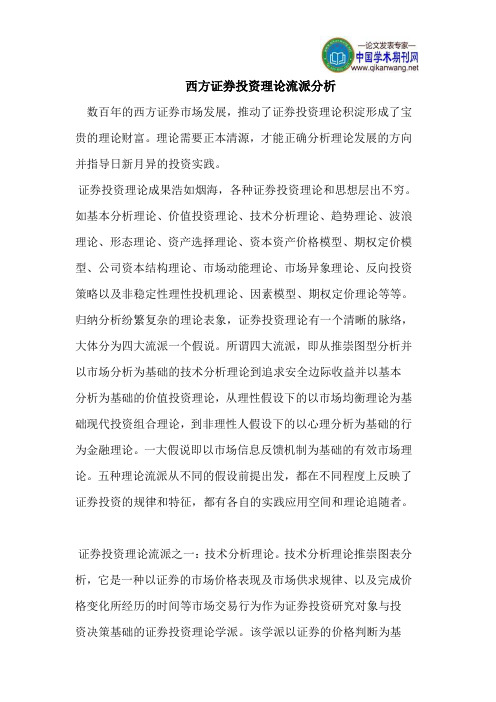 —论文发表专家—
中国学术期刊网
www.qikanwang.net

西方证券投资理论流派分析

数百年的西方证券市场发展，推动了证券投资理论积淀形成了宝贵的理论财富。理论需要正本清源，才能正确分析理论发展的方向并指导日新月异的投资实践。

证券投资理论成果浩如烟海，各种证券投资理论和思想层出不穷。如基本分析理论、价值投资理论、技术分析理论、趋势理论、波浪理论、形态理论、资产选择理论、资本资产价格模型、期权定价模型、公司资本结构理论、市场动能理论、市场异象理论、反向投资策略以及非稳定性理性投机理论、因素模型、期权定价理论等等。归纳分析纷繁复杂的理论表象，证券投资理论有一个清晰的脉络，大体分为四大流派一个假说。所谓四大流派，即从推崇图型分析并以市场分析为基础的技术分析理论到追求安全边际收益并以基本分析为基础的价值投资理论，从理性假设下的以市场均衡理论为基础现代投资组合理论，到非理性人假设下的以心理分析为基础的行为金融理论。一大假说即以市场信息反馈机制为基础的有效市场理论。五种理论流派从不同的假设前提出发，都在不同程度上反映了证券投资的规律和特征，都有各自的实践应用空间和理论追随者。

证券投资理论流派之一：技术分析理论。技术分析理论推崇图表分析，它是一种以证券的市场价格表现及市场供求规律、以及完成价格变化所经历的时间等市场交易行为作为证券投资研究对象与投资决策基础的证券投资理论学派。该学派以证券的价格判断为基